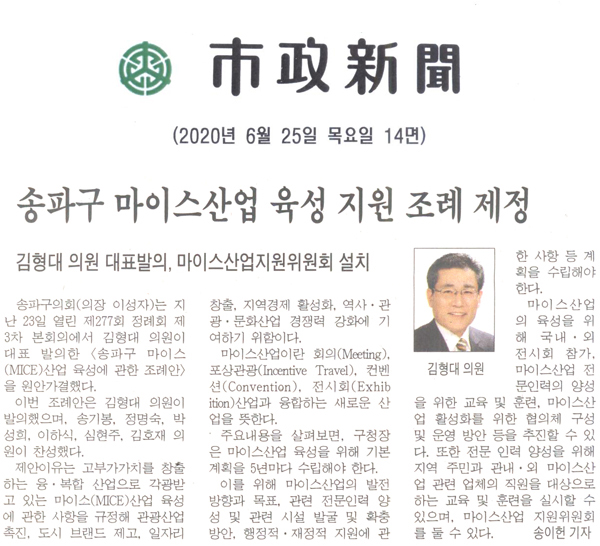 市政新聞

(2020년 6월 25일 목요일 14면)

송파구 마이스산업 육성 지원 조례 제정

김형대 의원 대표발의, 마이스산업지원위원회 설치

송파구의회(의장 이성자)는 지난 23일 열린 제277회 정례회 제3차 본회의에서 김형대 의원이 대표 발의한 〈송파구 마이스(MICE)산업 육성에 관한 조례안〉을 원안가결했다.

이번 조례안은 김형대 의원이 발의했으며, 송기봉, 정명숙, 박성희, 이하식, 심현주, 김호재 의원이 찬성했다.

제안이유는 고부가가치를 창출하는 융·복합 산업으로 각광받고 있는 마이스(MICE)산업 육성에 관한 사항을 규정해 관광산업 촉진, 도시 브랜드 제고, 일자리 창출, 지역경제 활성화, 역사·관광·문화산업 경쟁력 강화에 기여하기 위함이다.

마이스산업이란 회의(Meeting), 포상관광(Incentive Travel), 컨벤션(Convention), 전시회(Exhibition)산업과 융합하는 새로운 산업을 뜻한다.

주요내용을 살펴보면, 구청장은 마이스산업 육성을 위해 기본계획을 5년마다 수립해야 한다.

이를 위해 마이스산업의 발전 방향과 목표, 관련 전문인력 양성 및 관련 시설 발굴 및 확충 방안, 행정적·재정적 지원에 관한 사항 등 계획을 수립해야 한다.

김형대 의원

마이스산업의 육성을 위해 국내·외 전시회 참가, 마이스산업 전문인력의 양성을 위한 교육 및 훈련, 마이스산업 활성화를 위한 협의체 구성 및 운영 방안 등을 추진할 수 있다. 또한 전문 인력 양성을 위해 지역 주민과 관내·외 마이스산업 관련 업체의 직원을 대상으로 하는 교육 및 훈련을 실시할 수 있으며, 마이스산업 지원위원회를 둘 수 있다. 송이헌 기자